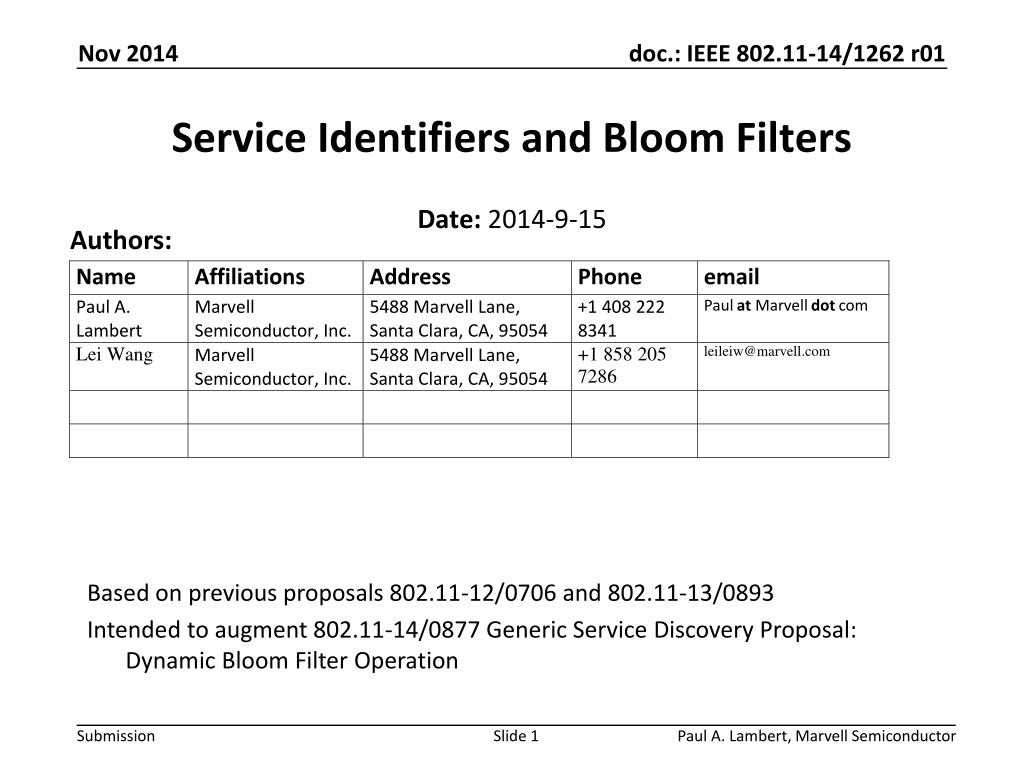 Nov 2014

doc.: IEEE 802.11-14/1262 r01

Service Identifiers and Bloom Filters

Date: 2014-9-15

Authors:

| Name | Affiliations | Address | Phone | email |
|---|---|---|---|---|
| Paul A. Lambert | Marvell Semiconductor, Inc. | 5488 Marvell Lane, Santa Clara, CA, 95054 | +1 408 222 8341 | Paul at Marvell dot com |
| Lei Wang | Marvell Semiconductor, Inc. | 5488 Marvell Lane, Santa Clara, CA, 95054 | +1 858 205 7286 | leileiw@marvell.com |
| | | | | |
| | | | | |

Based on previous proposals 802.11-12/0706 and 802.11-13/0893

Intended to augment 802.11-14/0877 Generic Service Discovery Proposal: Dynamic Bloom Filter Operation

Submission

Slide 1

Paul A. Lambert, Marvell Semiconductor